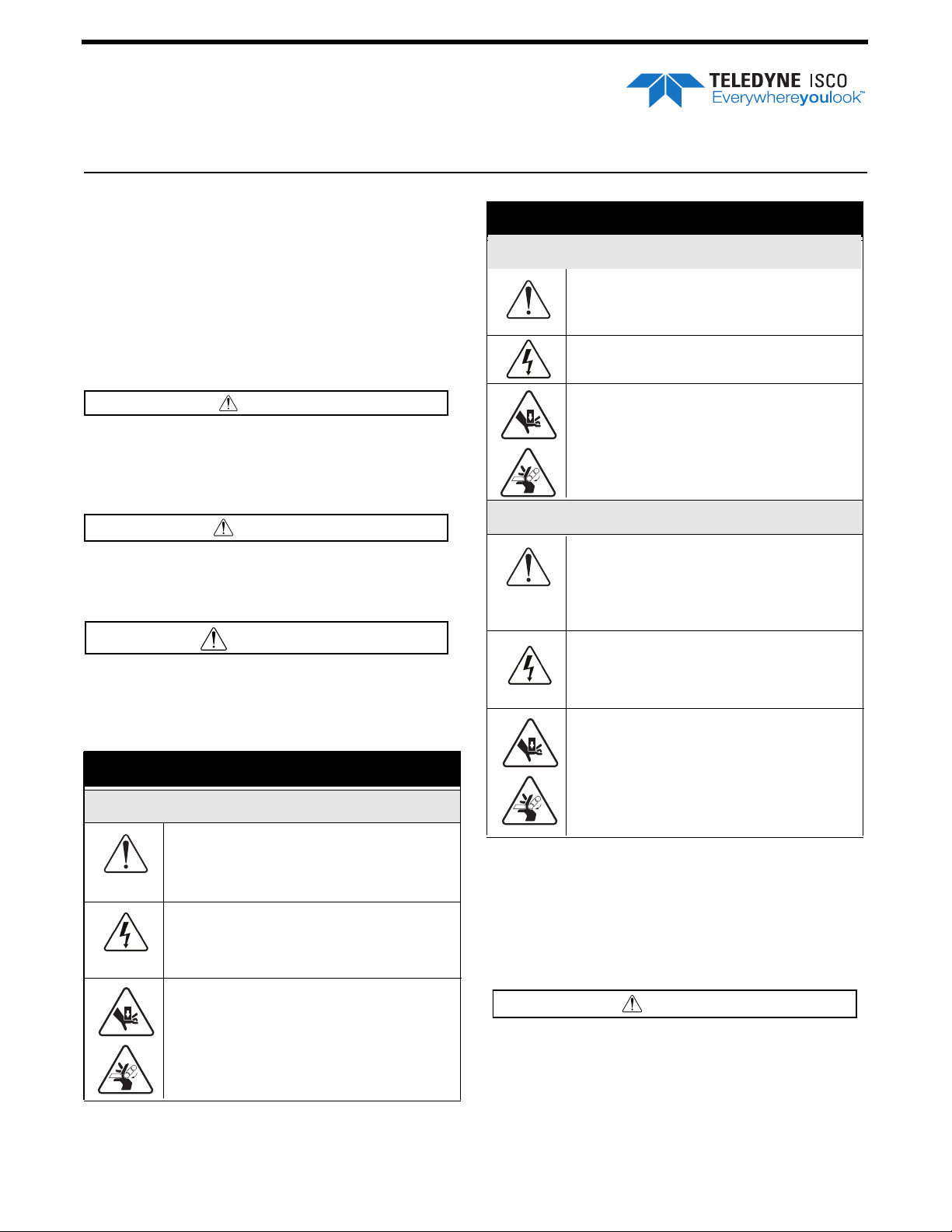 TELEDYNE ISCO
Everywhereyoulook™